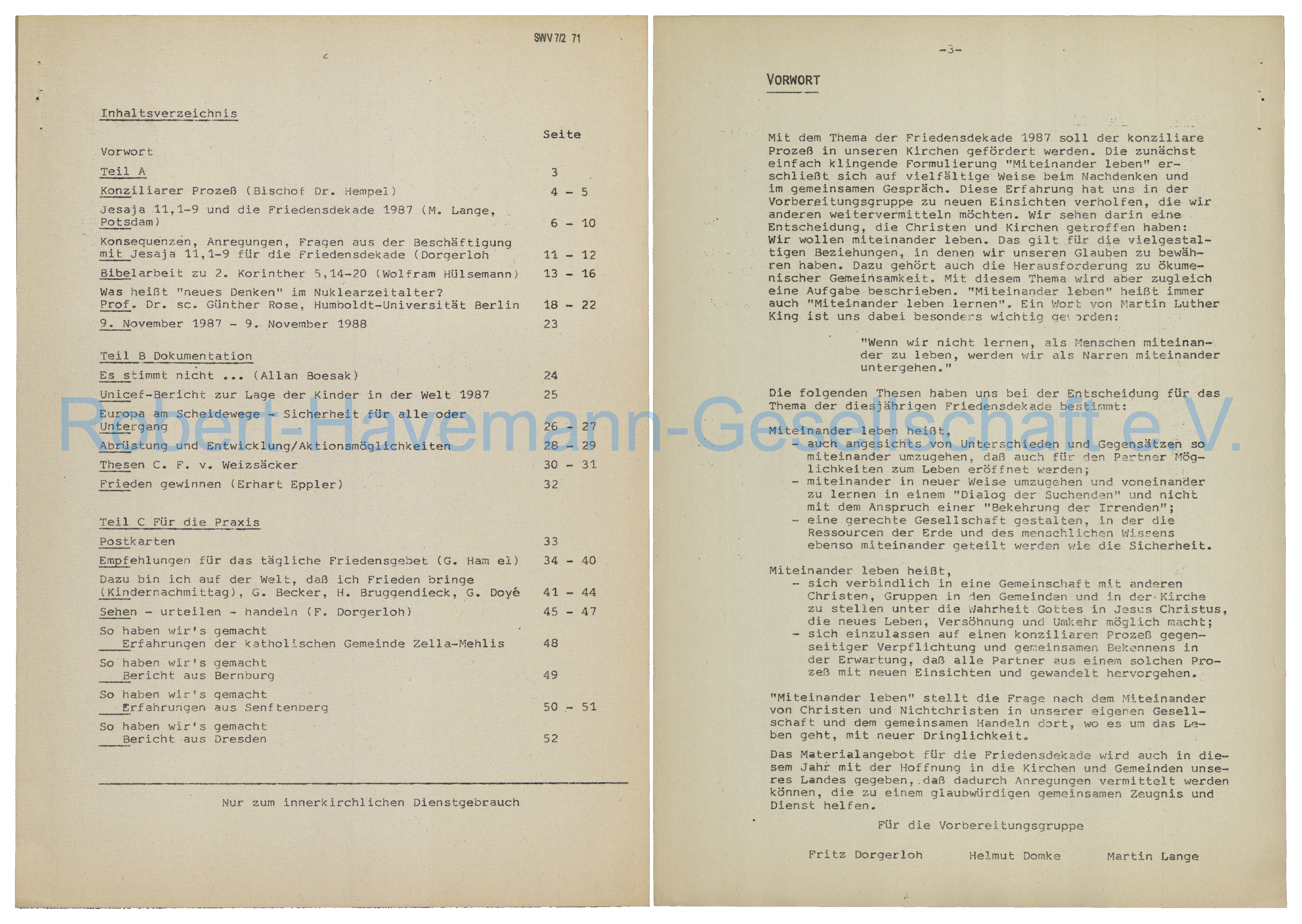 SWV 7/2 71

Inhaltsverzeichnis

| | Seite |
|---|---|
| Vorwort | |
| Teil A | 3 |
| Konziliarer Prozeß (Bischof Dr. Hempel) | 4 - 5 |
| Jesaja 11,1-9 und die Friedensdekade 1987 (M. Lange, Potsdam) | 6 - 10 |
| Konsequenzen, Anregungen, Fragen aus der Beschäftigung mit Jesaja 11,1-9 für die Friedensdekade (Dorgerloh | 11 - 12 |
| Bibelarbeit zu 2. Korinther 5,14-20 (Wolfram Hülsemann) | 13 - 16 |
| Was heißt "neues Denken" im Nuklearzeitalter? Prof. Dr. sc. Günther Rose, Humboldt-Universität Berlin | 18 - 22 |
| 9. November 1987 - 9. November 1988 | 23 |
| Teil B Dokumentation | |
| Es stimmt nicht ... (Allan Boesak) | 24 |
| Unicef-Bericht zur Lage der Kinder in der Welt 1987 | 25 |
| Europa am Scheidewege - Sicherheit für alle oder Untergang | 26 - 27 |
| Abrüstung und Entwicklung/Aktionsmöglichkeiten | 28 - 29 |
| Thesen C. F. v. Weizsäcker | 30 - 31 |
| Frieden gewinnen (Erhart Eppler) | 32 |
| Teil C Für die Praxis | |
| Postkarten | 33 |
| Empfehlungen für das tägliche Friedensgebet (G. Ham el) | 34 - 40 |
| Dazu bin ich auf der Welt, daß ich Frieden bringe (Kindernachmittag), G. Becker, H. Bruggendieck, G. Doyé | 41 - 44 |
| Sehen - urteilen - handeln (F. Dorgerloh) | 45 - 47 |
| So haben wir's gemacht Erfahrungen der katholischen Gemeinde Zella-Mehlis | 48 |
| So haben wir's gemacht Bericht aus Bernburg | 49 |
| So haben wir's gemacht Erfahrungen aus Senftenberg | 50 - 51 |
| So haben wir's gemacht Bericht aus Dresden | 52 |

Nur zum innerkirchlichen Dienstgebrauch

Robert-Havemann-Gesellschaft e.V.

-3-

VORWORT

Mit dem Thema der Friedensdekade 1987 soll der konziliare Prozeß in unseren Kirchen gefördert werden. Die zunächst einfach klingende Formulierung "Miteinander leben" erschließt sich auf vielfältige Weise beim Nachdenken und im gemeinsamen Gespräch. Diese Erfahrung hat uns in der Vorbereitungsgruppe zu neuen Einsichten verholfen, die wir anderen weitervermitteln möchten. Wir sehen darin eine Entscheidung, die Christen und Kirchen getroffen haben: Wir wollen miteinander leben. Das gilt für die vielgestaltigen Beziehungen, in denen wir unseren Glauben zu bewähren haben. Dazu gehört auch die Herausforderung zu ökumenischer Gemeinsamkeit. Mit diesem Thema wird aber zugleich eine Aufgabe beschrieben. "Miteinander leben" heißt immer auch "Miteinander leben lernen". Ein Wort von Martin Luther King ist uns dabei besonders wichtig geworden:

"Wenn wir nicht lernen, als Menschen miteinander zu leben, werden wir als Narren miteinander untergehen."

Die folgenden Thesen haben uns bei der Entscheidung für das Thema der diesjährigen Friedensdekade bestimmt:

Miteinander leben heißt,
- auch angesichts von Unterschieden und Gegensätzen so miteinander umzugehen, daß auch für den Partner Möglichkeiten zum Leben eröffnet werden;
- miteinander in neuer Weise umzugehen und voneinander zu lernen in einem "Dialog der Suchenden" und nicht mit dem Anspruch einer "Bekehrung der Irrenden";
- eine gerechte Gesellschaft gestalten, in der die Ressourcen der Erde und des menschlichen Wissens ebenso miteinander geteilt werden wie die Sicherheit.

Miteinander leben heißt,
- sich verbindlich in eine Gemeinschaft mit anderen Christen, Gruppen in den Gemeinden und in der Kirche zu stellen unter die Wahrheit Gottes in Jesus Christus, die neues Leben, Versöhnung und Umkehr möglich macht;
- sich einzulassen auf einen konziliaren Prozeß gegenseitiger Verpflichtung und gemeinsamen Bekennens in der Erwartung, daß alle Partner aus einem solchen Prozeß mit neuen Einsichten und gewandelt hervorgehen.

"Miteinander leben" stellt die Frage nach dem Miteinander von Christen und Nichtchristen in unserer eigenen Gesellschaft und dem gemeinsamen Handeln dort, wo es um das Leben geht, mit neuer Dringlichkeit.

Das Materialangebot für die Friedensdekade wird auch in diesem Jahr mit der Hoffnung in die Kirchen und Gemeinden unseres Landes gegeben, daß dadurch Anregungen vermittelt werden können, die zu einem glaubwürdigen gemeinsamen Zeugnis und Dienst helfen.

Für die Vorbereitungsgruppe

Fritz Dorgerloh Helmut Domke Martin Lange